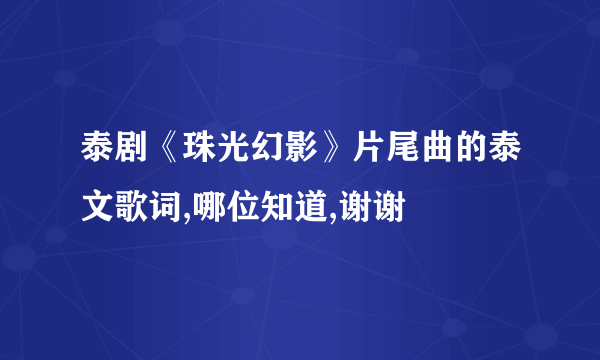 泰剧《珠光幻影》片尾曲的泰文歌词,哪位知道,谢谢